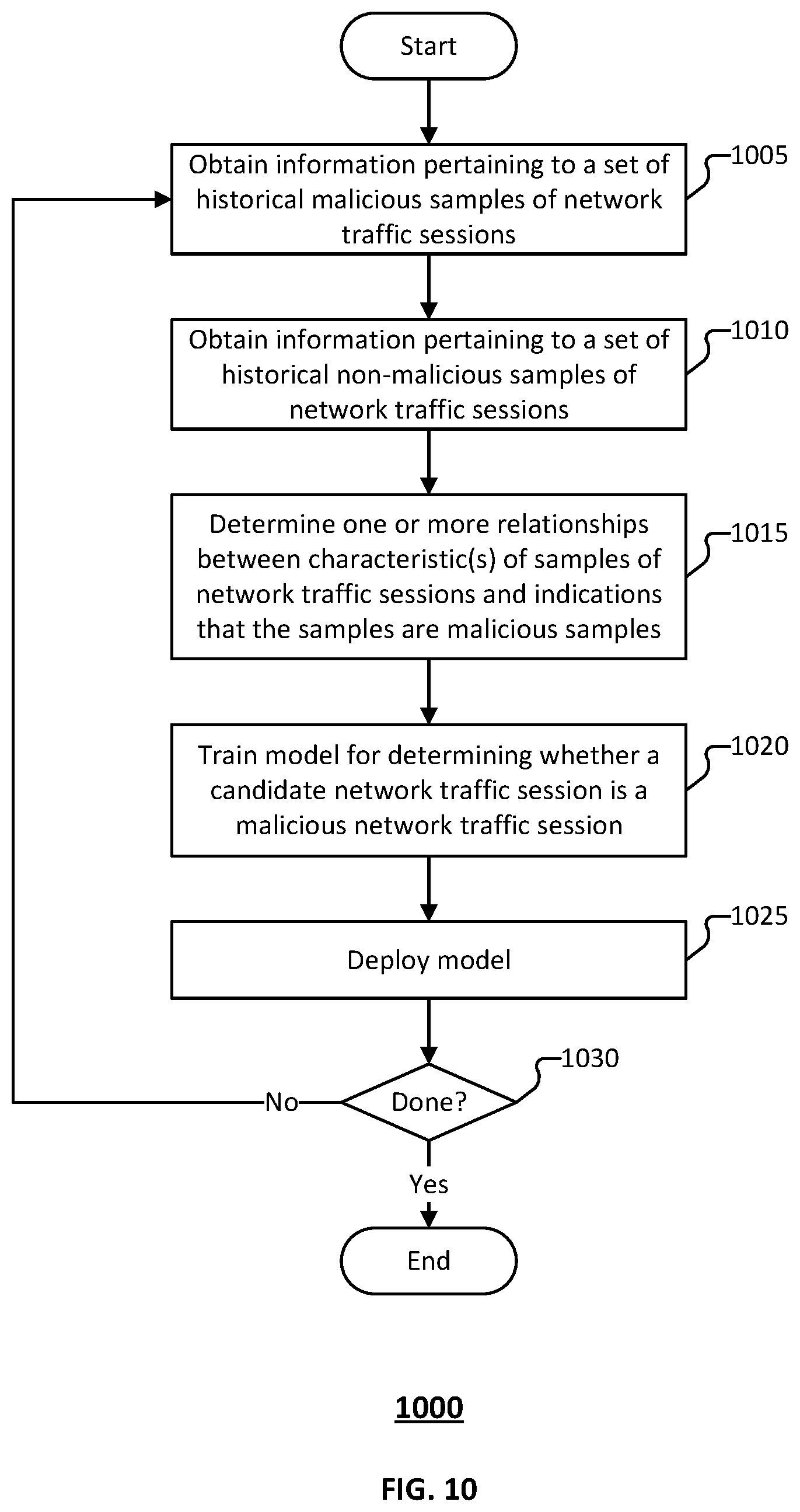 Start

Obtain information pertaining to a set of historical malicious samples of network traffic sessions

1005

Obtain information pertaining to a set of historical non-malicious samples of network traffic sessions

1010

Determine one or more relationships between characteristic(s) of samples of network traffic sessions and indications that the samples are malicious samples

1015

Train model for determining whether a candidate network traffic session is a malicious network traffic session

1020

Deploy model

1025

Done?

1030

No

Yes

End

1000

FIG. 10